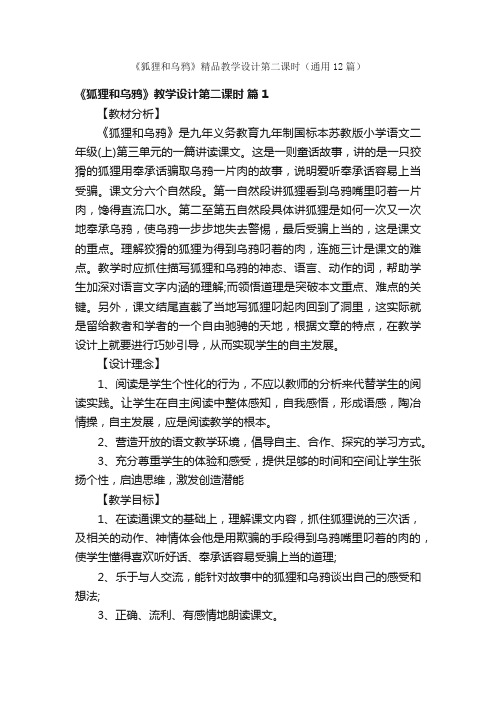 《狐狸和乌鸦》精品教学设计第二课时（通用12篇）

《狐狸和乌鸦》教学设计第二课时 篇1

【教材分析】

《狐狸和乌鸦》是九年义务教育九年制国标本苏教版小学语文二年级(上)第三单元的一篇讲读课文。这是一则童话故事，讲的是一只狡猾的狐狸用奉承话骗取乌鸦一片肉的故事，说明爱听奉承话容易上当受骗。课文分六个自然段。第一自然段讲狐狸看到乌鸦嘴里叼着一片肉，馋得直流口水。第二至第五自然段具体讲狐狸是如何一次又一次地奉承乌鸦，使乌鸦一步步地失去警惕，最后受骗上当的，这是课文的重点。理解狡猾的狐狸为得到乌鸦叼着的肉，连施三计是课文的难点。教学时应抓住描写狐狸和乌鸦的神态、语言、动作的词，帮助学生加深对语言文字内涵的理解;而领悟道理是突破本文重点、难点的关键。另外，课文结尾直截了当地写狐狸叼起肉回到了洞里，这实际就是留给教者和学者的一个自由驰骋的天地，根据文章的特点，在教学设计上就要进行巧妙引导，从而实现学生的自主发展。

【设计理念】

1、阅读是学生个性化的行为，不应以教师的分析来代替学生的阅读实践。让学生在自主阅读中整体感知，自我感悟，形成语感，陶冶情操，自主发展，应是阅读教学的根本。

2、营造开放的语文教学环境，倡导自主、合作、探究的学习方式。

3、充分尊重学生的体验和感受，提供足够的时间和空间让学生张扬个性，启迪思维，激发创造潜能

【教学目标】

1、在读通课文的基础上，理解课文内容，抓住狐狸说的三次话，及相关的动作、神情体会他是用欺骗的手段得到乌鸦嘴里叼着的肉的，使学生懂得喜欢听好话、奉承话容易受骗上当的道理;

2、乐于与人交流，能针对故事中的狐狸和乌鸦谈出自己的感受和想法;

3、正确、流利、有感情地朗读课文。